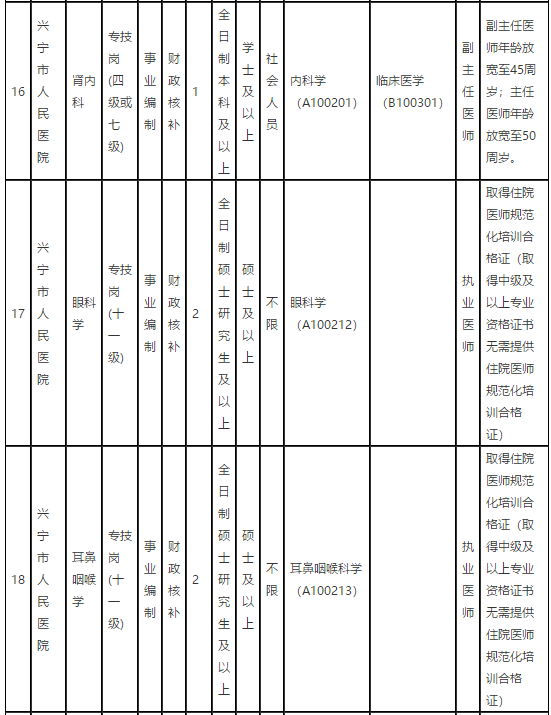 | 16 | 兴宁市人民医院 | 肾内科 | 专技岗（四级或七级） | 事业编制 | 财政核补 | 1 | 全日制本科及以上 | 学士及以上 | 社会人员 | 内科学（A100201） | 临床医学（B100301） | 副主任医师 | 副主任医师年龄放宽至45周岁；主任医师年龄放宽至50周岁。 |
|---|---|---|---|---|---|---|---|---|---|---|---|---|---|
| 17 | 兴宁市人民医院 | 眼科学 | 专技岗（十一级） | 事业编制 | 财政核补 | 2 | 全日制硕士研究生及以上 | 硕士及以上 | 不限 | 眼科学（A100212） | | 执业医师 | 取得住院医师规范化培训合格证（取得中级及以上专业资格证书无需提供住院医师规范化培训合格证） |
| 18 | 兴宁市人民医院 | 耳鼻咽喉学 | 专技岗（十一级） | 事业编制 | 财政核补 | 2 | 全日制硕士研究生及以上 | 硕士及以上 | 不限 | 耳鼻咽喉科学（A100213） | | 执业医师 | 取得住院医师规范化培训合格证（取得中级及以上专业资格证书无需提供住院医师规范化培训合格证） |